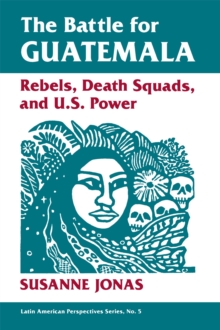 The Battle for GUATEMALA

Rebels, Death Squads, and U.S. Power

SUSANNE JONAS

Latin American Perspectives Series, No. 5